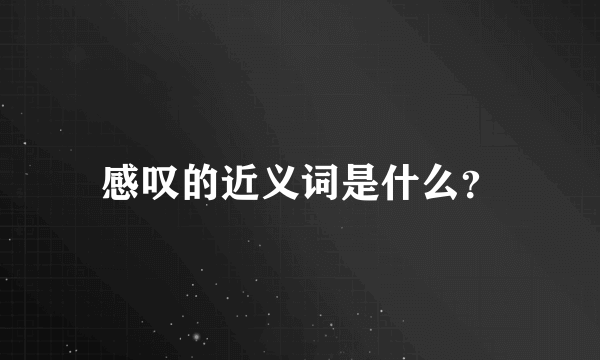 感叹的近义词是什么?